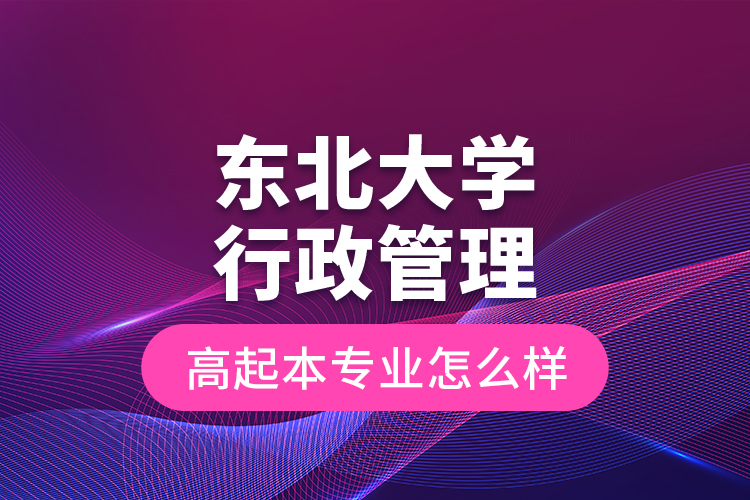 东北大学
行政管理

高起本专业怎么样